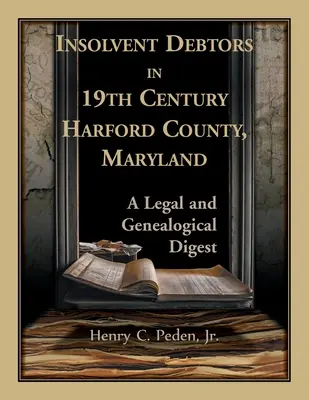 INSOLVENT DEBTORS IN 19TH CENTURY HARFORD COUNTY, MARYLAND

A Legal and Genealogical Digest

Henry C. Peden, Jr.